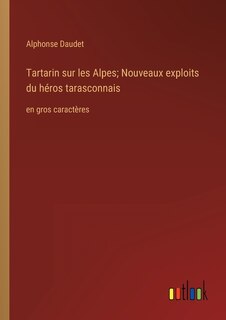 Alphonse Daudet

Tartarin sur les Alpes; Nouveaux exploits du héros tarasconnais

en gros caractères

outlook